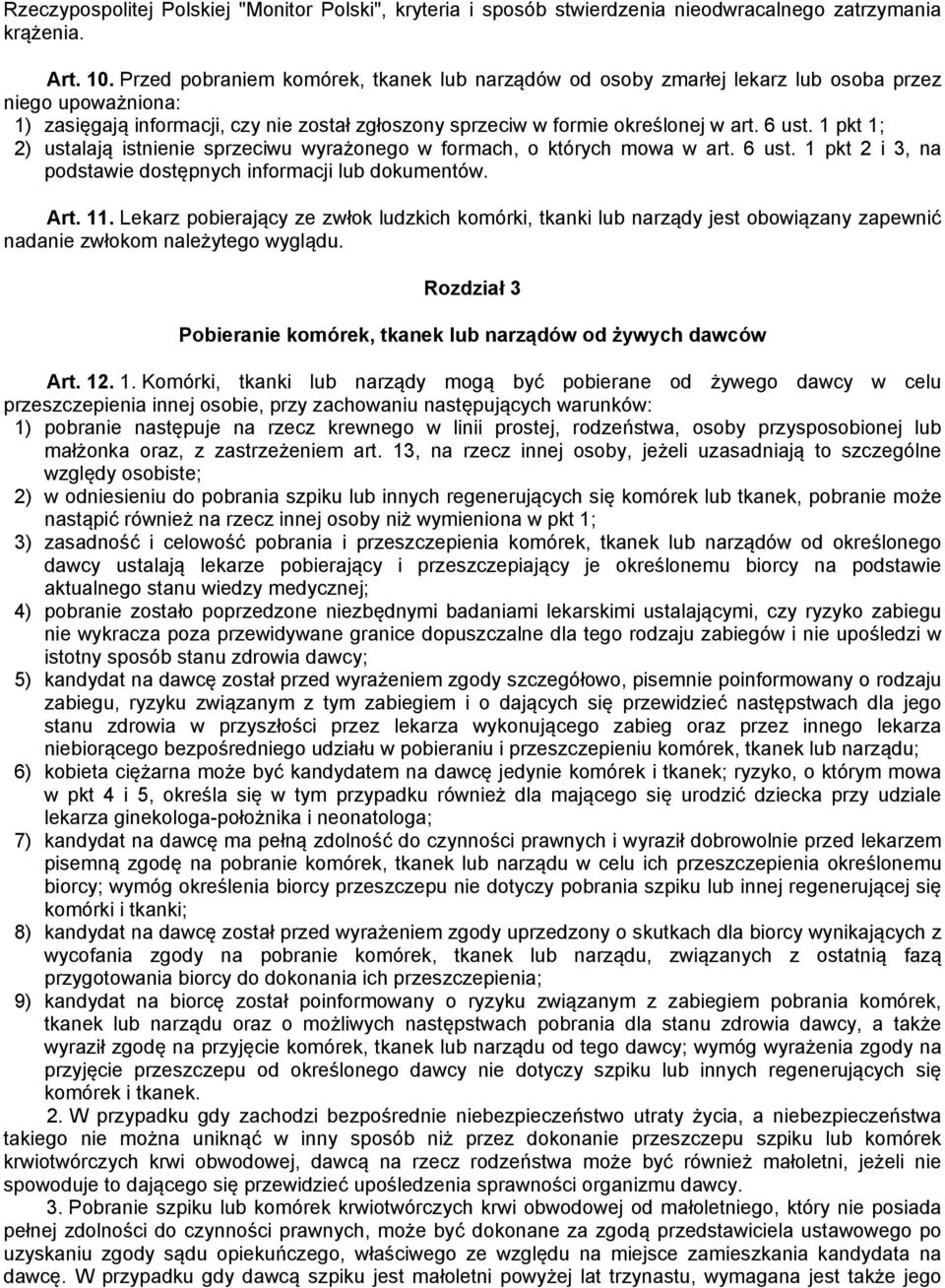 Rzeczypospolitej Polskiej "Monitor Polski", kryteria i sposób stwierdzenia nieodwracalnego zatrzymania krążenia.

Art. 10. Przed pobraniem komórek, tkanek lub narządów od osoby zmarłej lekarz lub osoba przez niego upoważniona:
1) zasięgają informacji, czy nie został zgłoszony sprzeciw w formie określonej w art. 6 ust. 1 pkt 1;
2) ustalają istnienie sprzeciwu wyrażonego w formach, o których mowa w art. 6 ust. 1 pkt 2 i 3, na podstawie dostępnych informacji lub dokumentów.

Art. 11. Lekarz pobierający ze zwłok ludzkich komórki, tkanki lub narządy jest obowiązany zapewnić nadanie zwłokom należytego wyglądu.

Rozdział 3

Pobieranie komórek, tkanek lub narządów od żywych dawców

Art. 12. 1. Komórki, tkanki lub narządy mogą być pobierane od żywego dawcy w celu przeszczepienia innej osobie, przy zachowaniu następujących warunków:
1) pobranie następuje na rzecz krewnego w linii prostej, rodzeństwa, osoby przysposobionej lub małżonka oraz, z zastrzeżeniem art. 13, na rzecz innej osoby, jeżeli uzasadniają to szczególne względy osobiste;
2) w odniesieniu do pobrania szpiku lub innych regenerujących się komórek lub tkanek, pobranie może nastąpić również na rzecz innej osoby niż wymieniona w pkt 1;
3) zasadność i celowość pobrania i przeszczepienia komórek, tkanek lub narządów od określonego dawcy ustalają lekarze pobierający i przeszczepiający je określonemu biorcy na podstawie aktualnego stanu wiedzy medycznej;
4) pobranie zostało poprzedzone niezbędnymi badaniami lekarskimi ustalającymi, czy ryzyko zabiegu nie wykracza poza przewidywane granice dopuszczalne dla tego rodzaju zabiegów i nie upośledzi w istotny sposób stanu zdrowia dawcy;
5) kandydat na dawcę został przed wyrażeniem zgody szczegółowo, pisemnie poinformowany o rodzaju zabiegu, ryzyku związanym z tym zabiegiem i o dających się przewidzieć następstwach dla jego stanu zdrowia w przyszłości przez lekarza wykonującego zabieg oraz przez innego lekarza niebiorącego bezpośredniego udziału w pobieraniu i przeszczepieniu komórek, tkanek lub narządu;
6) kobieta ciężarna może być kandydatem na dawcę jedynie komórek i tkanek; ryzyko, o którym mowa w pkt 4 i 5, określa się w tym przypadku również dla mającego się urodzić dziecka przy udziale lekarza ginekologa-położnika i neonatologa;
7) kandydat na dawcę ma pełną zdolność do czynności prawnych i wyraził dobrowolnie przed lekarzem pisemną zgodę na pobranie komórek, tkanek lub narządu w celu ich przeszczepienia określonemu biorcy; wymóg określenia biorcy przeszczepu nie dotyczy pobrania szpiku lub innej regenerującej się komórki i tkanki;
8) kandydat na dawcę został przed wyrażeniem zgody uprzedzony o skutkach dla biorcy wynikających z wycofania zgody na pobranie komórek, tkanek lub narządu, związanych z ostatnią fazą przygotowania biorcy do dokonania ich przeszczepienia;
9) kandydat na biorcę został poinformowany o ryzyku związanym z zabiegiem pobrania komórek, tkanek lub narządu oraz o możliwych następstwach pobrania dla stanu zdrowia dawcy, a także wyraził zgodę na przyjęcie komórek, tkanek lub narządu od tego dawcy; wymóg wyrażenia zgody na przyjęcie przeszczepu od określonego dawcy nie dotyczy szpiku lub innych regenerujących się komórek i tkanek.
2. W przypadku gdy zachodzi bezpośrednie niebezpieczeństwo utraty życia, a niebezpieczeństwa takiego nie można uniknąć w inny sposób niż przez dokonanie przeszczepu szpiku lub komórek krwiotwórczych krwi obwodowej, dawcą na rzecz rodzeństwa może być również małoletni, jeżeli nie spowoduje to dającego się przewidzieć upośledzenia sprawności organizmu dawcy.
3. Pobranie szpiku lub komórek krwiotwórczych krwi obwodowej od małoletniego, który nie posiada pełnej zdolności do czynności prawnych, może być dokonane za zgodą przedstawiciela ustawowego po uzyskaniu zgody sądu opiekuńczego, właściwego ze względu na miejsce zamieszkania kandydata na dawcę. W przypadku gdy dawcą szpiku jest małoletni powyżej lat trzynastu, wymagana jest także jego